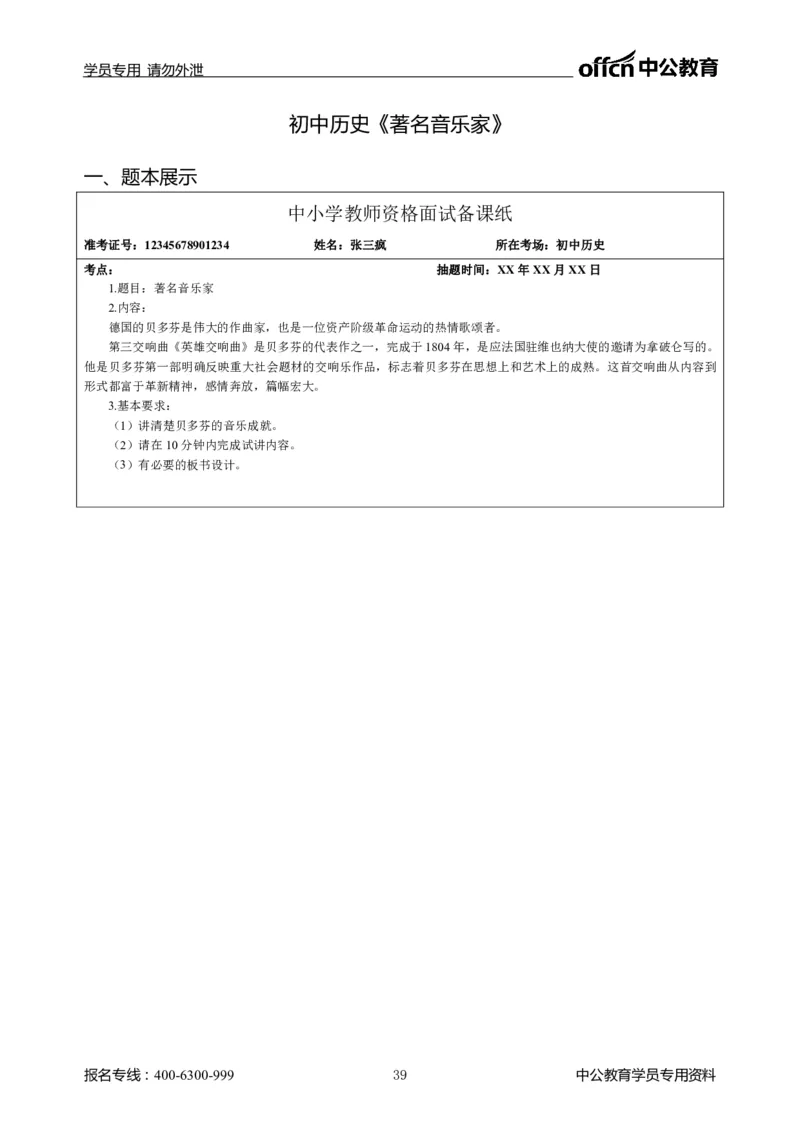 学员专用 请勿外泄

offcn 中公教育

初中历史《著名音乐家》

一、题本展示

中小学教师资格面试备课纸

准考证号：12345678901234　　姓名：张三疯　　所在考场：初中历史

考点：　　抽题时间：XX 年 XX 月 XX 日

1.题目：著名音乐家

2.内容：

德国的贝多芬是伟大的作曲家，也是一位资产阶级革命运动的热情歌颂者。

第三交响曲《英雄交响曲》是贝多芬的代表作之一，完成于 1804 年，是应法国驻维也纳大使的邀请为拿破仑写的。他是贝多芬第一部明确反映重大社会题材的交响乐作品，标志着贝多芬在思想上和艺术上的成熟。这首交响曲从内容到形式都富于革新精神，感情奔放，篇幅宏大。

3.基本要求：

（1）讲清楚贝多芬的音乐成就。

（2）请在 10 分钟内完成试讲内容。

（3）有必要的板书设计。

报名专线：400-6300-999　　39　　中公教育学员专用资料